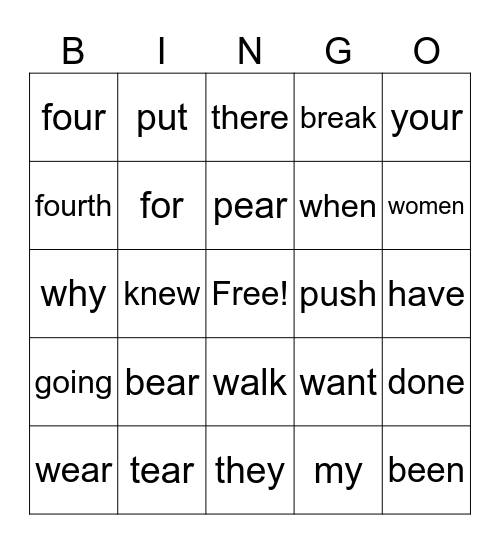 | B | I | N | G | O |
|---|---|---|---|---|
| four | put | there | break | your |
| fourth | for | pear | when | women |
| why | knew | Free! | push | have |
| going | bear | walk | want | done |
| wear | tear | they | my | been |